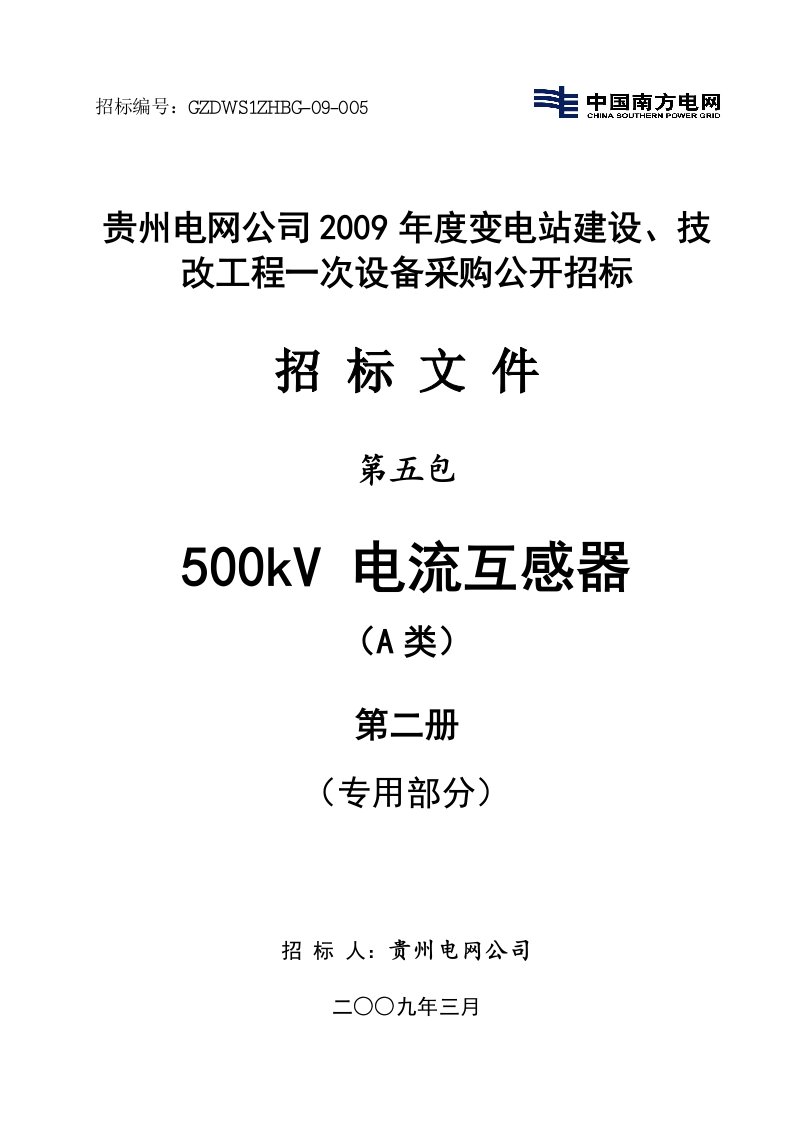 招标编号：GZDWS1ZHBG-09-005

中国南方电网
CHINA SOUTHERN POWER GRID

贵州电网公司 2009 年度变电站建设、技改工程一次设备采购公开招标

招 标 文 件

第五包

500kV 电流互感器

（A 类）

第二册

（专用部分）

招 标 人：贵州电网公司

二〇〇九年三月